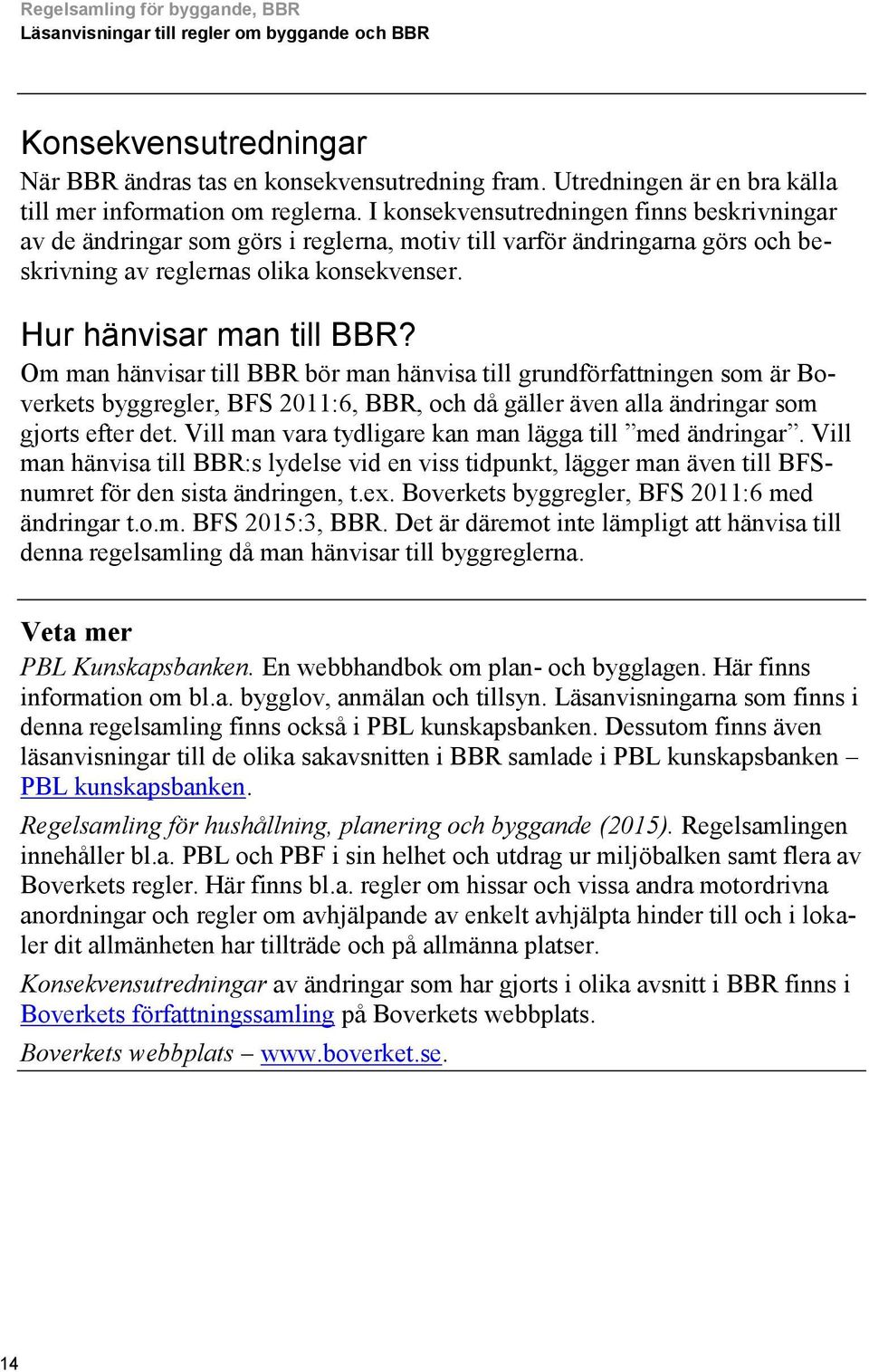 Regelsamling för byggande, BBR
Läsanvisningar till regler om byggande och BBR

Konsekvensutredningar

När BBR ändras tas en konsekvensutredning fram. Utredningen är en bra källa till mer information om reglerna. I konsekvensutredningen finns beskrivningar av de ändringar som görs i reglerna, motiv till varför ändringarna görs och beskrivning av reglernas olika konsekvenser.

Hur hänvisar man till BBR?

Om man hänvisar till BBR bör man hänvisa till grundförfattningen som är Boverkets byggregler, BFS 2011:6, BBR, och då gäller även alla ändringar som gjorts efter det. Vill man vara tydligare kan man lägga till ”med ändringar”. Vill man hänvisa till BBR:s lydelse vid en viss tidpunkt, lägger man även till BFS-numret för den sista ändringen, t.ex. Boverkets byggregler, BFS 2011:6 med ändringar t.o.m. BFS 2015:3, BBR. Det är däremot inte lämpligt att hänvisa till denna regelsamling då man hänvisar till byggreglerna.

Veta mer

PBL Kunskapsbanken. En webbhandbok om plan- och bygglagen. Här finns information om bl.a. bygglov, anmälan och tillsyn. Läsanvisningarna som finns i denna regelsamling finns också i PBL kunskapsbanken. Dessutom finns även läsanvisningar till de olika sakavsnitten i BBR samlade i PBL kunskapsbanken – PBL kunskapsbanken.

Regelsamling för hushållning, planering och byggande (2015). Regelsamlingen innehåller bl.a. PBL och PBF i sin helhet och utdrag ur miljöbalken samt flera av Boverkets regler. Här finns bl.a. regler om hissar och vissa andra motordrivna anordningar och regler om avhjälpande av enkelt avhjälpta hinder till och i lokaler dit allmänheten har tillträde och på allmänna platser.

Konsekvensutredningar av ändringar som har gjorts i olika avsnitt i BBR finns i Boverkets författningssamling på Boverkets webbplats.

Boverkets webbplats – www.boverket.se.

14